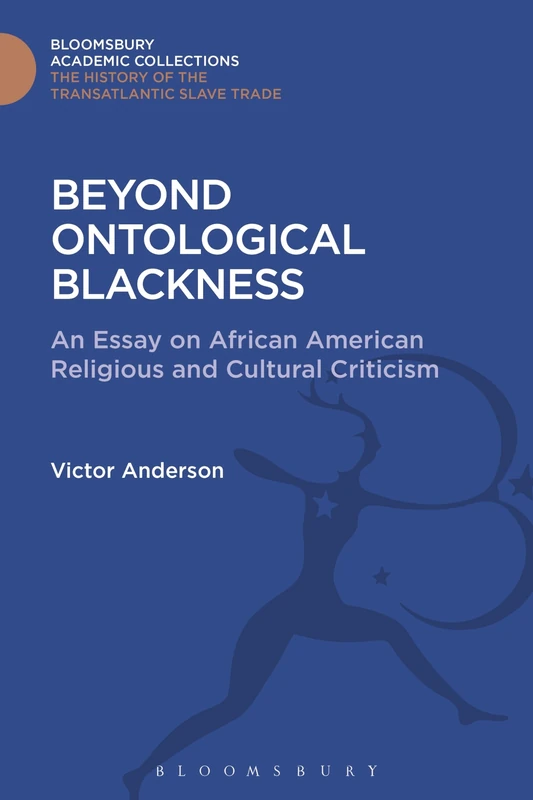 BLOOMSBURY
ACADEMIC COLLECTIONS
THE HISTORY OF THE
TRANSATLANTIC SLAVE TRADE

BEYOND
ONTOLOGICAL
BLACKNESS

An Essay on African American Religious and Cultural Criticism

Victor Anderson

BLOOMSBURY